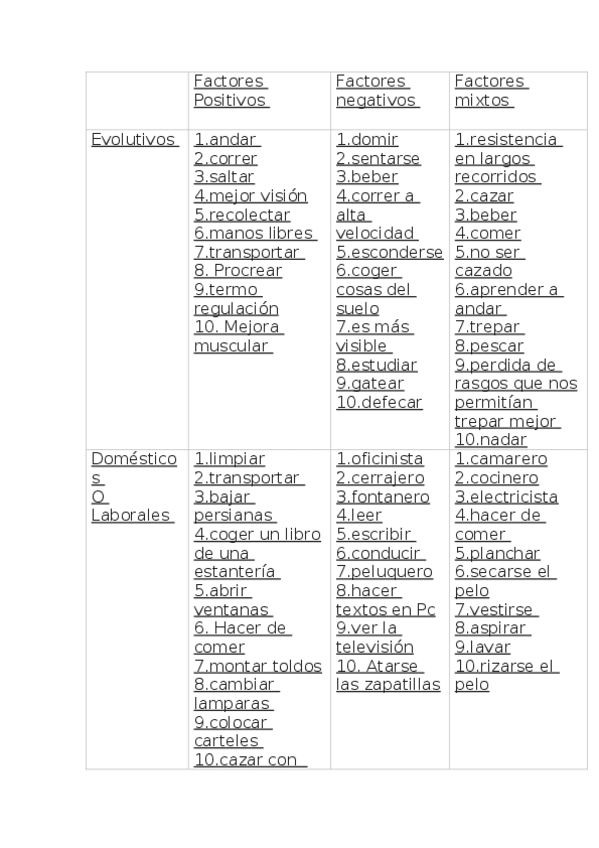 | | Factores Positivos | Factores negativos | Factores mixtos |
|---|---|---|---|
| Evolutivos | 1.andar 2.correr 3.saltar 4.mejor visión 5.recolectar 6.manos libres 7.transportar 8. Procrear 9.termo regulación 10. Mejora muscular | 1.domir 2.sentarse 3.beber 4.correr a alta velocidad 5.esconderse 6.coger cosas del suelo 7.es más visible 8.estudiar 9.gatear 10.defecar | 1.resistencia en largos recorridos 2.cazar 3.beber 4.comer 5.no ser cazado 6.aprender a andar 7.trepar 8.pescar 9.perdida de rasgos que nos permitían trepar mejor 10.nadar |
| Domésticos O Laborales | 1.limpiar 2.transportar 3.bajar persianas 4.coger un libro de una estantería 5.abrir ventanas 6. Hacer de comer 7.montar toldos 8.cambiar lamparas 9.colocar carteles 10.cazar con | 1.oficinista 2.cerrajero 3.fontanero 4.leer 5.escribir 6.conducir 7.peluquero 8.hacer textos en Pc 9.ver la televisión 10. Atarse las zapatillas | 1.camarero 2.cocinero 3.electricista 4.hacer de comer 5.planchar 6.secarse el pelo 7.vestirse 8.aspirar 9.lavar 10.rizarse el pelo |